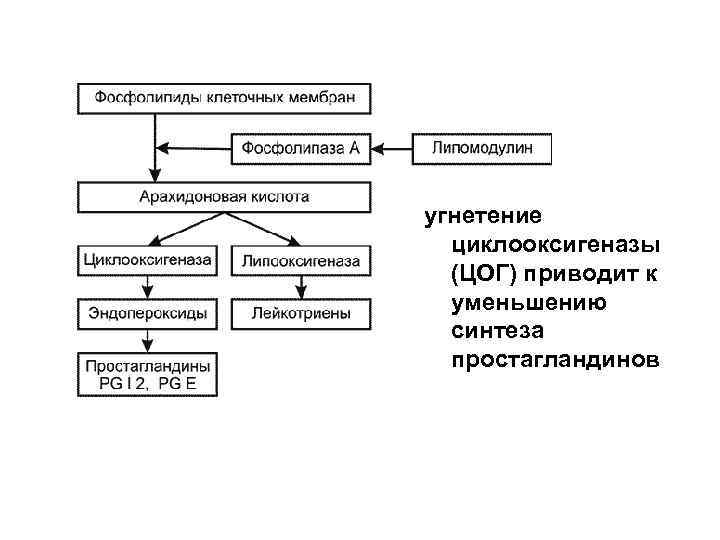 Фосфолипиды клеточных мембран

Фосфолипаза А

Липомодулин

Арахидоновая кислота

Циклооксигеназа

Липооксигеназа

Эндопероксиды

Лейкотриены

Простагландины PG I 2, PG E

угнетение циклооксигеназы (ЦОГ) приводит к уменьшению синтеза простагландинов